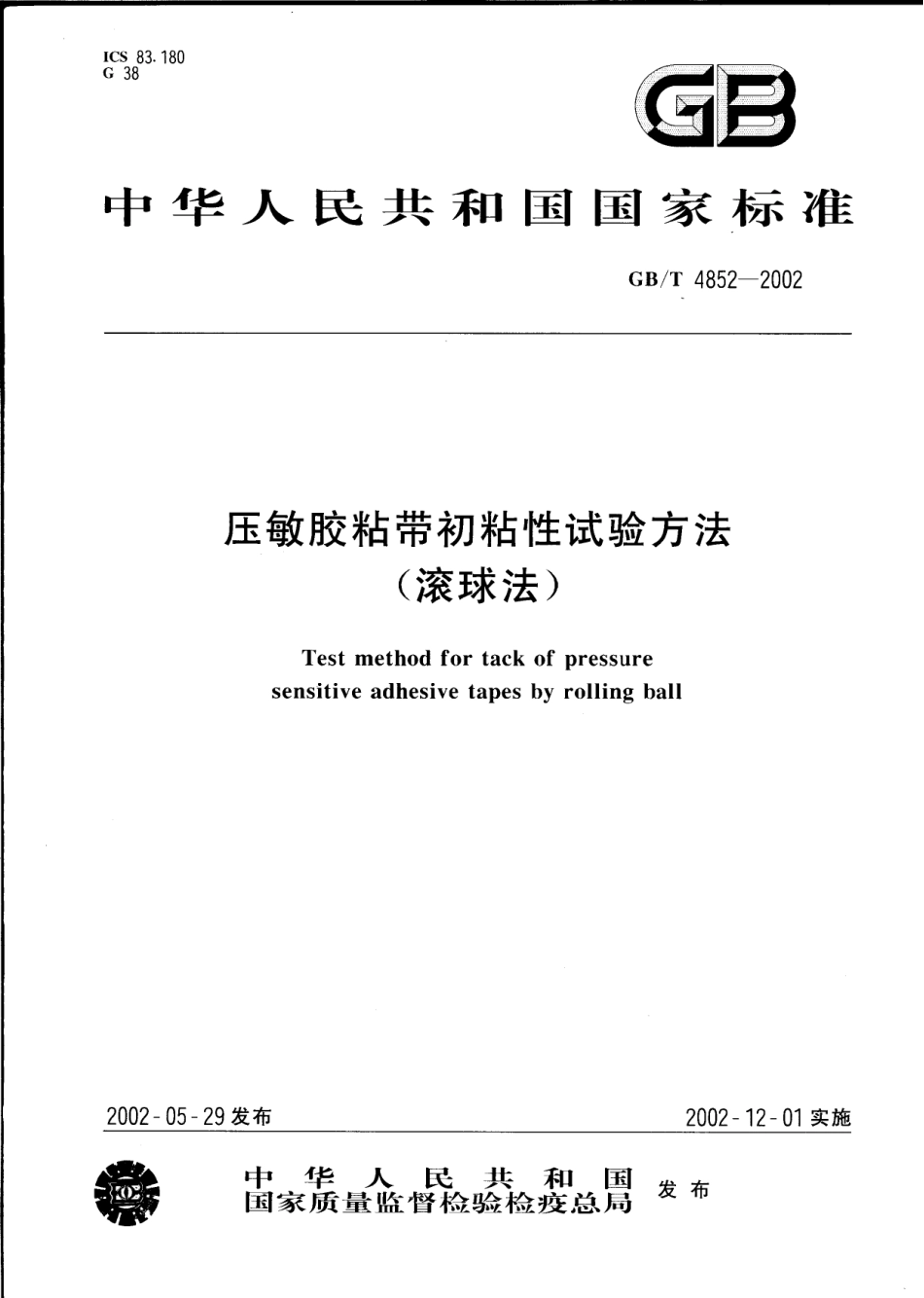 ICS 83.180
G 38

GB

中华人民共和国国家标准

GB/T 4852—2002

压敏胶粘带初粘性试验方法
（滚球法）

Test method for tack of pressure sensitive adhesive tapes by rolling ball

2002-05-29 发布

2002-12-01 实施

中华人民共和国
国家质量监督检验检疫总局
发布